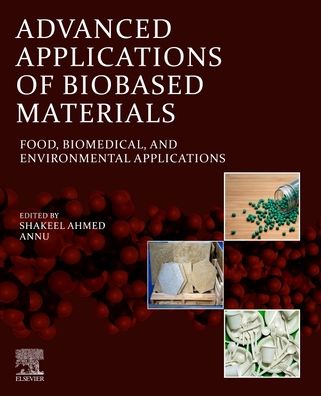 ADVANCED APPLICATIONS OF BIOBASED MATERIALS

FOOD, BIOMEDICAL, AND ENVIRONMENTAL APPLICATIONS

EDITED BY
SHAKEEL AHMED
ANNU

ELSEVIER